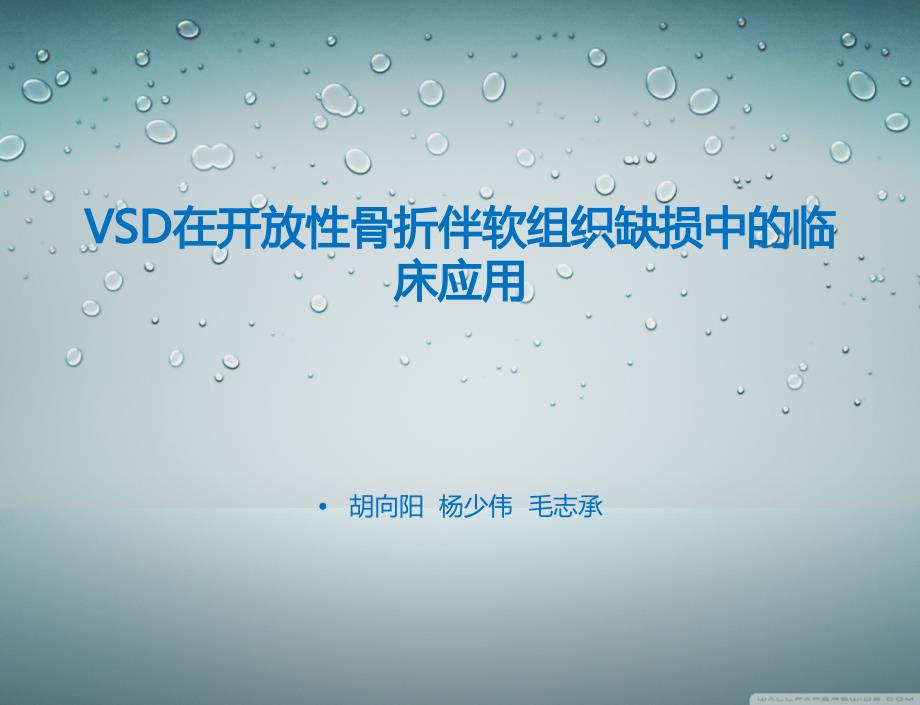 VSD在开放性骨折伴软组织缺损中的临床应用

• 胡向阳 杨少伟 毛志承

WALLPAPERSWIDE.COM